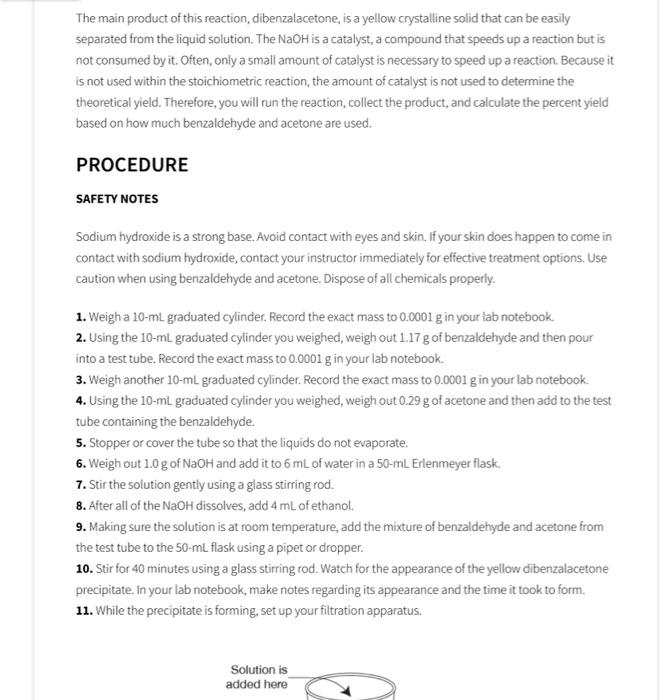 The main product of this reaction, dibenzalacetone, is a yellow crystalline solid that can be easily separated from the liquid solution. The NaOH is a catalyst, a compound that speeds up a reaction but is not consumed by it. Often, only a small amount of catalyst is necessary to speed up a reaction. Because it is not used within the stoichiometric reaction, the amount of catalyst is not used to determine the theoretical yield. Therefore, you will run the reaction, collect the product, and calculate the percent yield based on how much benzaldehyde and acetone are used.

PROCEDURE

SAFETY NOTES

Sodium hydroxide is a strong base. Avoid contact with eyes and skin. If your skin does happen to come in contact with sodium hydroxide, contact your instructor immediately for effective treatment options. Use caution when using benzaldehyde and acetone. Dispose of all chemicals properly.

1. Weigh a 10-mL graduated cylinder. Record the exact mass to 0.0001 g in your lab notebook.
2. Using the 10-mL graduated cylinder you weighed, weigh out 1.17 g of benzaldehyde and then pour into a test tube. Record the exact mass to 0.0001 g in your lab notebook.
3. Weigh another 10-mL graduated cylinder. Record the exact mass to 0.0001 g in your lab notebook.
4. Using the 10-mL graduated cylinder you weighed, weigh out 0.29 g of acetone and then add to the test tube containing the benzaldehyde.
5. Stopper or cover the tube so that the liquids do not evaporate.
6. Weigh out 1.0 g of NaOH and add it to 6 mL of water in a 50-mL Erlenmeyer flask.
7. Stir the solution gently using a glass stirring rod.
8. After all of the NaOH dissolves, add 4 mL of ethanol.
9. Making sure the solution is at room temperature, add the mixture of benzaldehyde and acetone from the test tube to the 50-mL flask using a pipet or dropper.
10. Stir for 40 minutes using a glass stirring rod. Watch for the appearance of the yellow dibenzalacetone precipitate. In your lab notebook, make notes regarding its appearance and the time it took to form.
11. While the precipitate is forming, set up your filtration apparatus.

Solution is added here